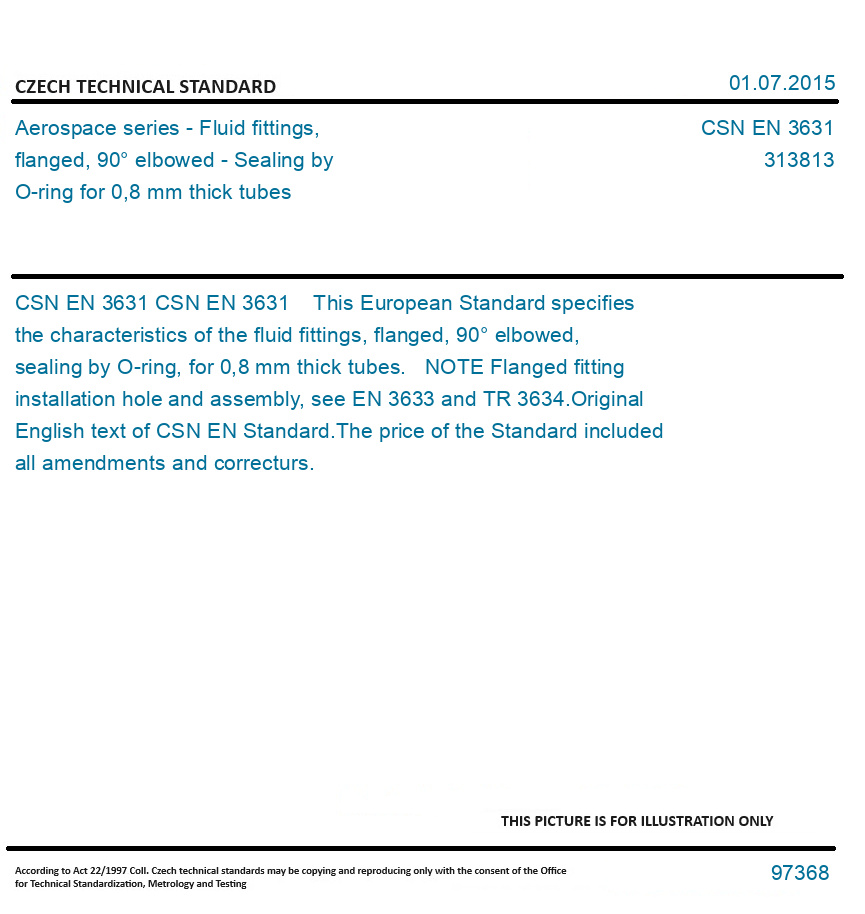 CZECH TECHNICAL STANDARD

01.07.2015

Aerospace series - Fluid fittings, flanged, 90° elbowed - Sealing by O-ring for 0,8 mm thick tubes

CSN EN 3631
313813

CSN EN 3631 CSN EN 3631 This European Standard specifies the characteristics of the fluid fittings, flanged, 90° elbowed, sealing by O-ring, for 0,8 mm thick tubes. NOTE Flanged fitting installation hole and assembly, see EN 3633 and TR 3634.Original English text of CSN EN Standard.The price of the Standard included all amendments and correcturs.

THIS PICTURE IS FOR ILLUSTRATION ONLY

According to Act 22/1997 Coll. Czech technical standards may be copying and reproducing only with the consent of the Office for Technical Standardization, Metrology and Testing

97368